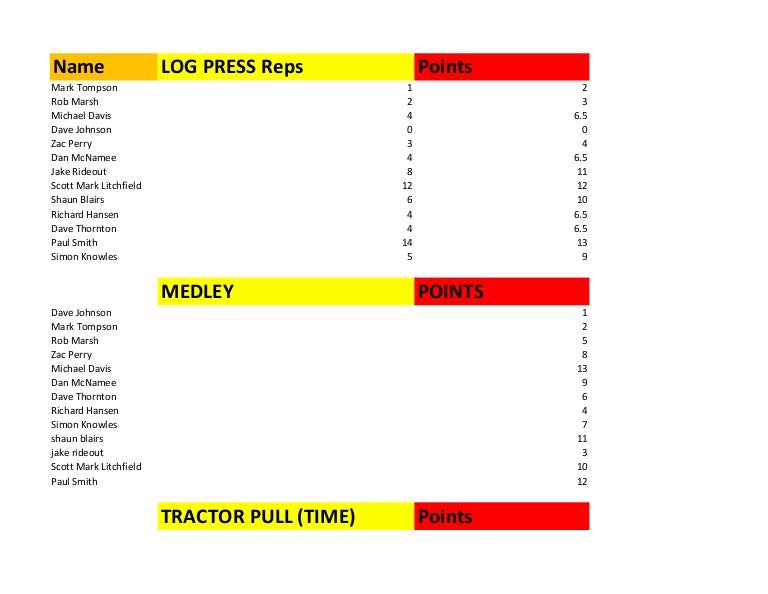 | Name | LOG PRESS Reps | Points |
|---|---|---|
| Mark Tompson | 1 | 2 |
| Rob Marsh | 2 | 3 |
| Michael Davis | 4 | 6.5 |
| Dave Johnson | 0 | 0 |
| Zac Perry | 3 | 4 |
| Dan McNamee | 4 | 6.5 |
| Jake Rideout | 8 | 11 |
| Scott Mark Litchfield | 12 | 12 |
| Shaun Blairs | 6 | 10 |
| Richard Hansen | 4 | 6.5 |
| Dave Thornton | 4 | 6.5 |
| Paul Smith | 14 | 13 |
| Simon Knowles | 5 | 9 |

| | MEDLEY | POINTS |
|---|---|---|
| Dave Johnson | | 1 |
| Mark Tompson | | 2 |
| Rob Marsh | | 5 |
| Zac Perry | | 8 |
| Michael Davis | | 13 |
| Dan McNamee | | 9 |
| Dave Thornton | | 6 |
| Richard Hansen | | 4 |
| Simon Knowles | | 7 |
| shaun blairs | | 11 |
| jake rideout | | 3 |
| Scott Mark Litchfield | | 10 |
| Paul Smith | | 12 |

| | TRACTOR PULL (TIME) | Points |
|---|---|---|